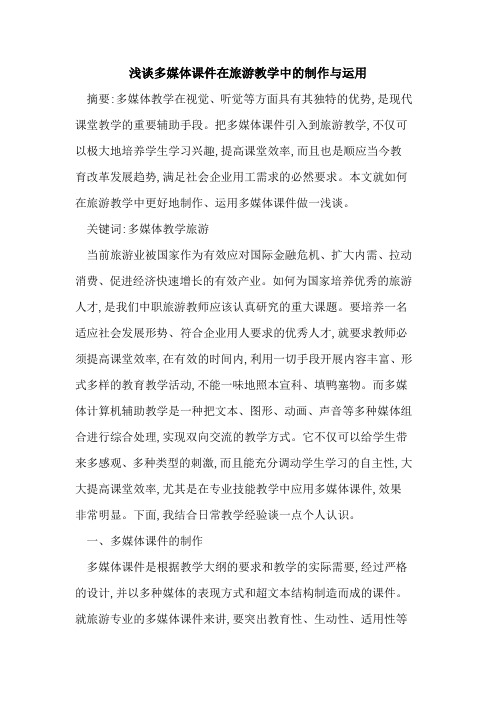 浅谈多媒体课件在旅游教学中的制作与运用

摘要:多媒体教学在视觉、听觉等方面具有其独特的优势,是现代课堂教学的重要辅助手段。把多媒体课件引入到旅游教学,不仅可以极大地培养学生学习兴趣,提高课堂效率,而且也是顺应当今教育改革发展趋势,满足社会企业用工需求的必然要求。本文就如何在旅游教学中更好地制作、运用多媒体课件做一浅谈。

关键词:多媒体教学旅游

当前旅游业被国家作为有效应对国际金融危机、扩大内需、拉动消费、促进经济快速增长的有效产业。如何为国家培养优秀的旅游人才,是我们中职旅游教师应该认真研究的重大课题。要培养一名适应社会发展形势、符合企业用人要求的优秀人才,就要求教师必须提高课堂效率,在有效的时间内,利用一切手段开展内容丰富、形式多样的教育教学活动,不能一味地照本宣科、填鸭塞物。而多媒体计算机辅助教学是一种把文本、图形、动画、声音等多种媒体组合进行综合处理,实现双向交流的教学方式。它不仅可以给学生带来多感观、多种类型的刺激,而且能充分调动学生学习的自主性,大大提高课堂效率,尤其是在专业技能教学中应用多媒体课件,效果非常明显。下面,我结合日常教学经验谈一点个人认识。

一、多媒体课件的制作

多媒体课件是根据教学大纲的要求和教学的实际需要,经过严格的设计,并以多种媒体的表现方式和超文本结构制造而成的课件。就旅游专业的多媒体课件来讲,要突出教育性、生动性、适用性等